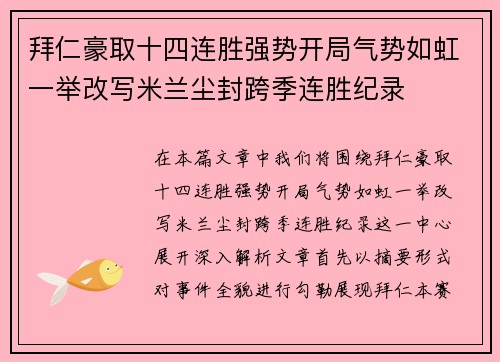 拜仁豪取十四连胜强势开局气势如虹一举改写米兰尘封跨季连胜纪录

在本篇文章中我们将围绕拜仁豪取十四连胜强势开局气势如虹一举改写米兰尘封跨季连胜纪录这一中心展开深入解析文章首先以摘要形式对事件全貌进行勾勒展现拜仁本赛